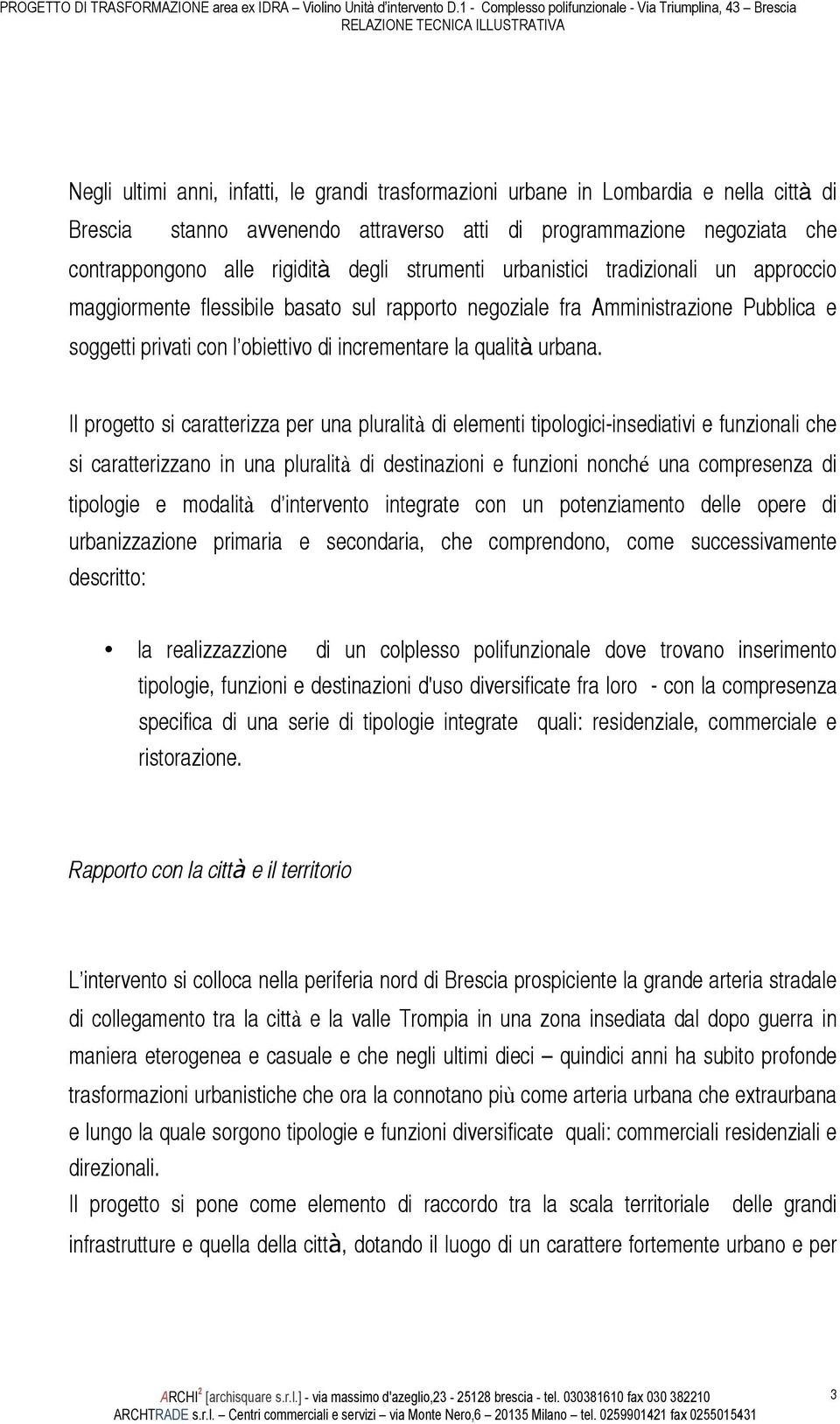 PROGETTO DI TRASFORMAZIONE area ex IDRA – Violino Unità d'intervento D.1 - Complesso polifunzionale - Via Triumplina, 43 – Brescia
RELAZIONE TECNICA ILLUSTRATIVA

Negli ultimi anni, infatti, le grandi trasformazioni urbane in Lombardia e nella città di Brescia stanno avvenendo attraverso atti di programmazione negoziata che contrappongono alle rigidità degli strumenti urbanistici tradizionali un approccio maggiormente flessibile basato sul rapporto negoziale fra Amministrazione Pubblica e soggetti privati con l'obiettivo di incrementare la qualità urbana.

Il progetto si caratterizza per una pluralità di elementi tipologici-insediativi e funzionali che si caratterizzano in una pluralità di destinazioni e funzioni nonché una compresenza di tipologie e modalità d'intervento integrate con un potenziamento delle opere di urbanizzazione primaria e secondaria, che comprendono, come successivamente descritto:

• la realizzazzione di un colplesso polifunzionale dove trovano inserimento tipologie, funzioni e destinazioni d'uso diversificate fra loro - con la compresenza specifica di una serie di tipologie integrate quali: residenziale, commerciale e ristorazione.

Rapporto con la città e il territorio

L'intervento si colloca nella periferia nord di Brescia prospiciente la grande arteria stradale di collegamento tra la città e la valle Trompia in una zona insediata dal dopo guerra in maniera eterogenea e casuale e che negli ultimi dieci – quindici anni ha subito profonde trasformazioni urbanistiche che ora la connotano più come arteria urbana che extraurbana e lungo la quale sorgono tipologie e funzioni diversificate quali: commerciali residenziali e direzionali.
Il progetto si pone come elemento di raccordo tra la scala territoriale delle grandi infrastrutture e quella della città, dotando il luogo di un carattere fortemente urbano e per

ARCHI$^2$ [archisquare s.r.l.] - via massimo d'azeglio,23 - 25128 brescia - tel. 030381610 fax 030 382210
ARCHTRADE s.r.l. – Centri commerciali e servizi – via Monte Nero,6 – 20135 Milano – tel. 0259901421 fax 0255015431

3